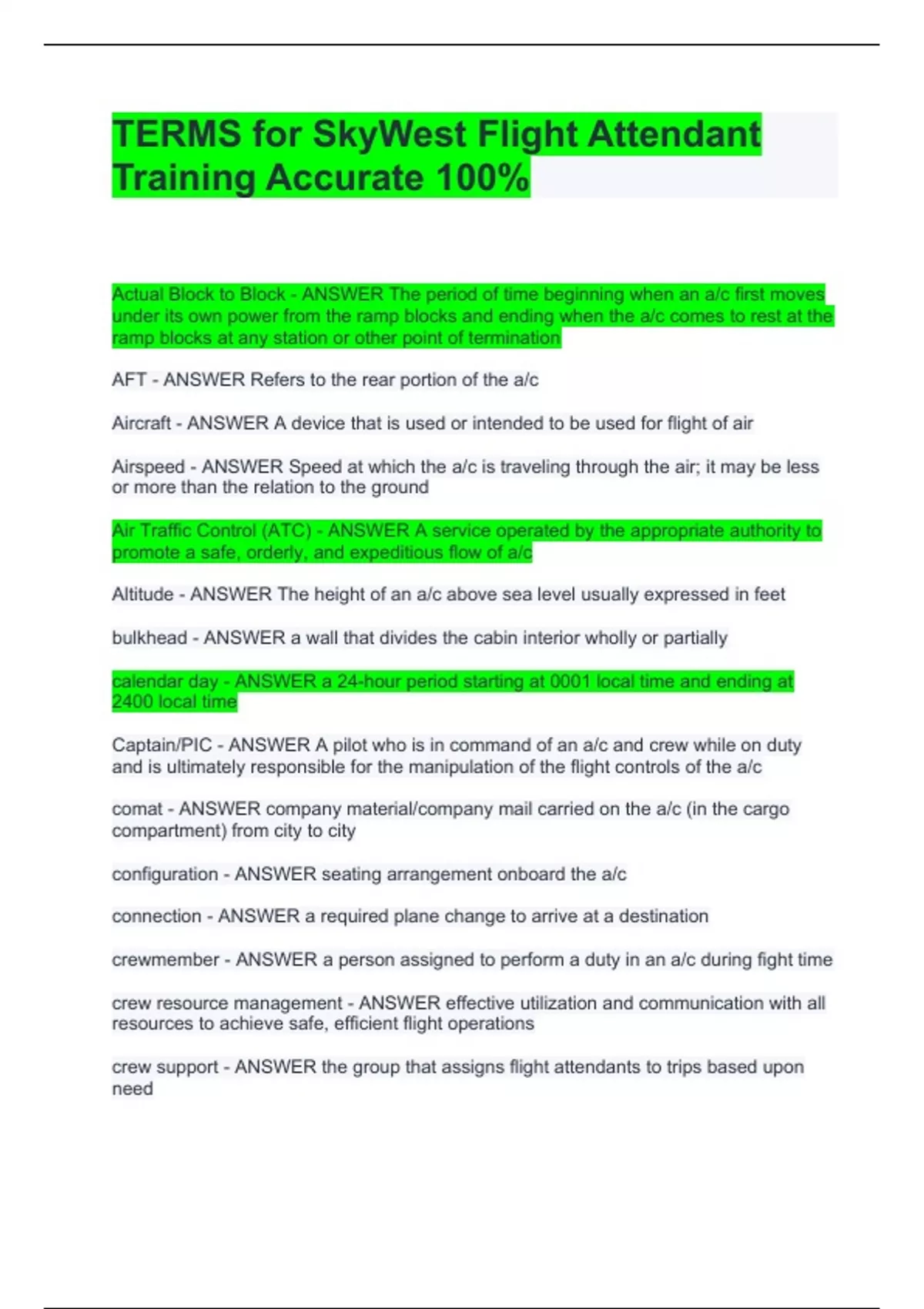 TERMS for SkyWest Flight Attendant Training Accurate 100%

Actual Block to Block - ANSWER The period of time beginning when an a/c first moves under its own power from the ramp blocks and ending when the a/c comes to rest at the ramp blocks at any station or other point of termination

AFT - ANSWER Refers to the rear portion of the a/c

Aircraft - ANSWER A device that is used or intended to be used for flight of air

Airspeed - ANSWER Speed at which the a/c is traveling through the air; it may be less or more than the relation to the ground

Air Traffic Control (ATC) - ANSWER A service operated by the appropriate authority to promote a safe, orderly, and expeditious flow of a/c

Altitude - ANSWER The height of an a/c above sea level usually expressed in feet

bulkhead - ANSWER a wall that divides the cabin interior wholly or partially

calendar day - ANSWER a 24-hour period starting at 0001 local time and ending at 2400 local time

Captain/PIC - ANSWER A pilot who is in command of an a/c and crew while on duty and is ultimately responsible for the manipulation of the flight controls of the a/c

comat - ANSWER company material/company mail carried on the a/c (in the cargo compartment) from city to city

configuration - ANSWER seating arrangement onboard the a/c

connection - ANSWER a required plane change to arrive at a destination

crewmember - ANSWER a person assigned to perform a duty in an a/c during fight time

crew resource management - ANSWER effective utilization and communication with all resources to achieve safe, efficient flight operations

crew support - ANSWER the group that assigns flight attendants to trips based upon need